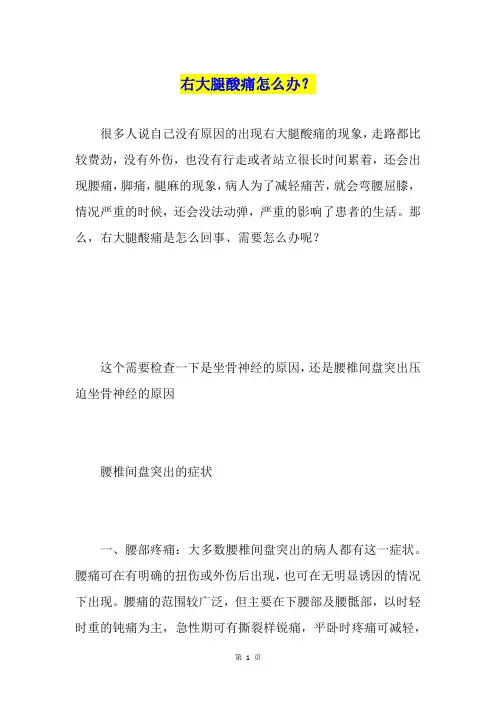 右大腿酸痛怎么办？

很多人说自己没有原因的出现右大腿酸痛的现象，走路都比较费劲，没有外伤，也没有行走或者站立很长时间累着，还会出现腰痛，脚痛，腿麻的现象，病人为了减轻痛苦，就会弯腰屈膝，情况严重的时候，还会没法动弹，严重的影响了患者的生活。那么，右大腿酸痛是怎么回事、需要怎么办呢？

这个需要检查一下是坐骨神经的原因，还是腰椎间盘突出压迫坐骨神经的原因

腰椎间盘突出的症状

一、腰部疼痛：大多数腰椎间盘突出的病人都有这一症状。腰痛可在有明确的扭伤或外伤后出现，也可在无明显诱因的情况下出现。腰痛的范围较广泛，但主要在下腰部及腰骶部，以时轻时重的钝痛为主，急性期可有撕裂样锐痛，平卧时疼痛可减轻，

第 1 页